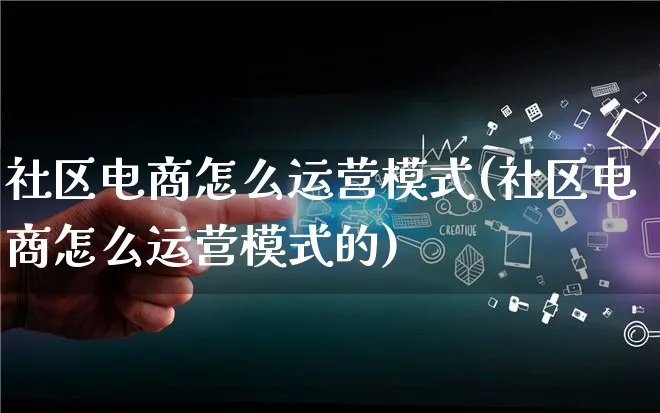 社区电商怎么运营模式(社区电商怎么运营模式的)

CREATIVE